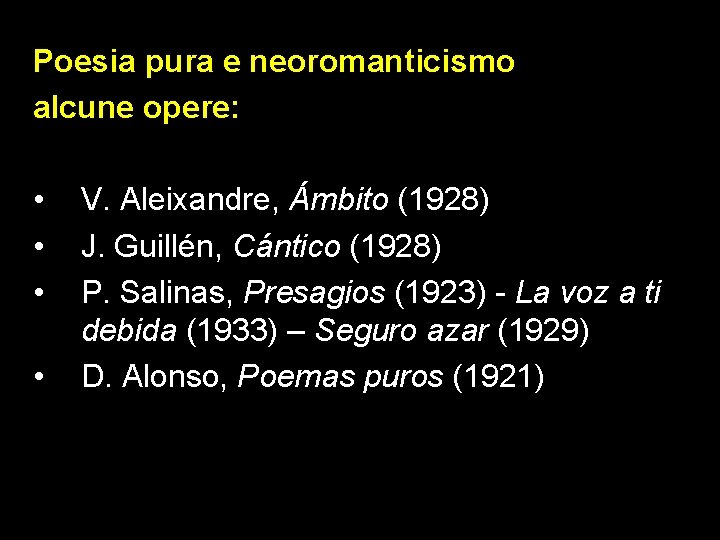 Poesia pura e neoromanticismo
alcune opere:

• V. Aleixandre, Ámbito (1928)
• J. Guillén, Cántico (1928)
• P. Salinas, Presagios (1923) - La voz a ti debida (1933) – Seguro azar (1929)
• D. Alonso, Poemas puros (1921)